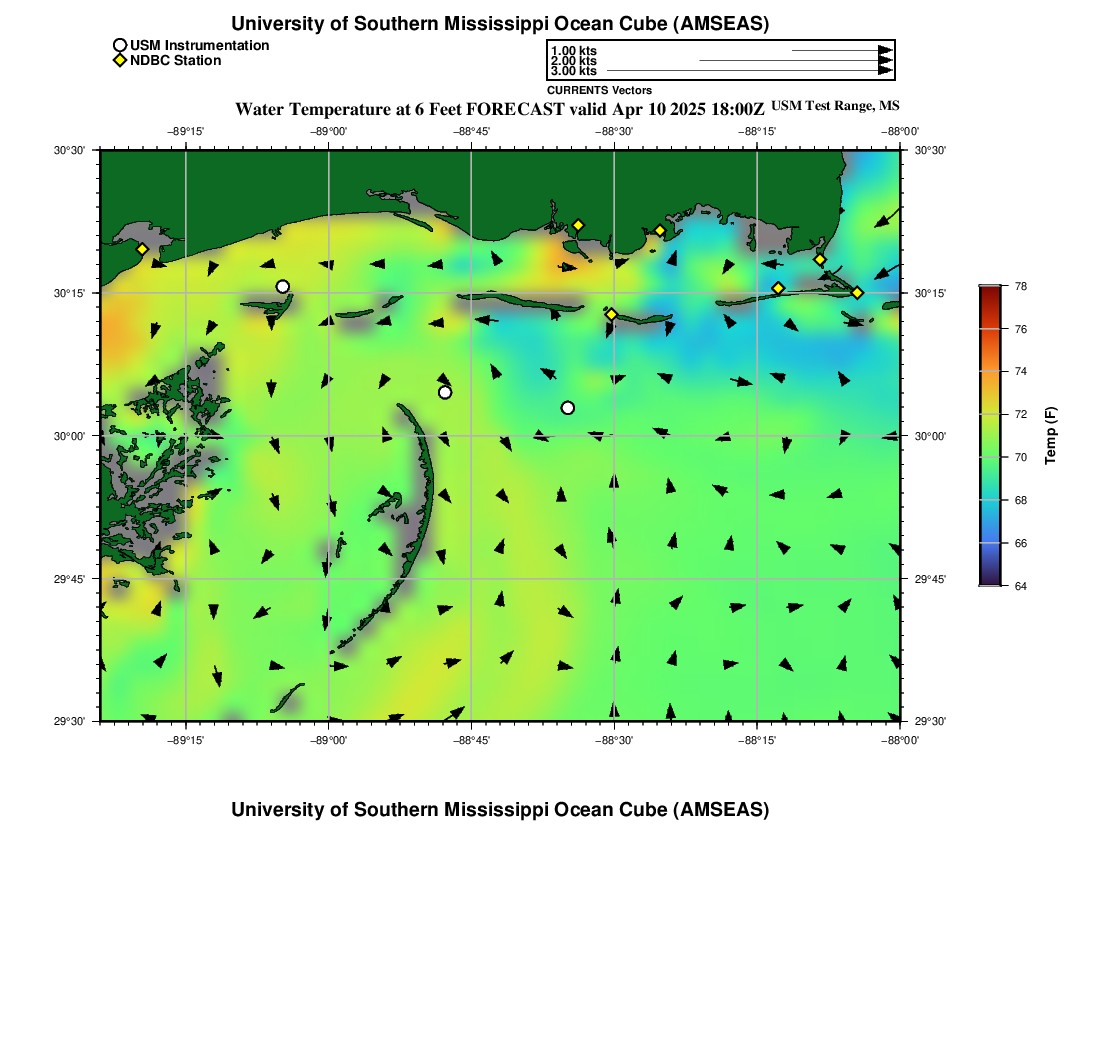 University of Southern Mississippi Ocean Cube (AMSEAS)

USM Instrumentation
NDBC Station

1.00 kts
2.00 kts
3.00 kts
CURRENTS Vectors

Water Temperature at 6 Feet FORECAST valid Apr 10 2025 18:00Z USM Test Range, MS

−89°15' −89°00' −88°45' −88°30' −88°15' −88°00'

30°30' 30°15' 30°00' 29°45' 29°30'

30°30' 30°15' 30°00' 29°45' 29°30'

−89°15' −89°00' −88°45' −88°30' −88°15' −88°00'

78 76 74 72 70 68 66 64
Temp (F)

University of Southern Mississippi Ocean Cube (AMSEAS)